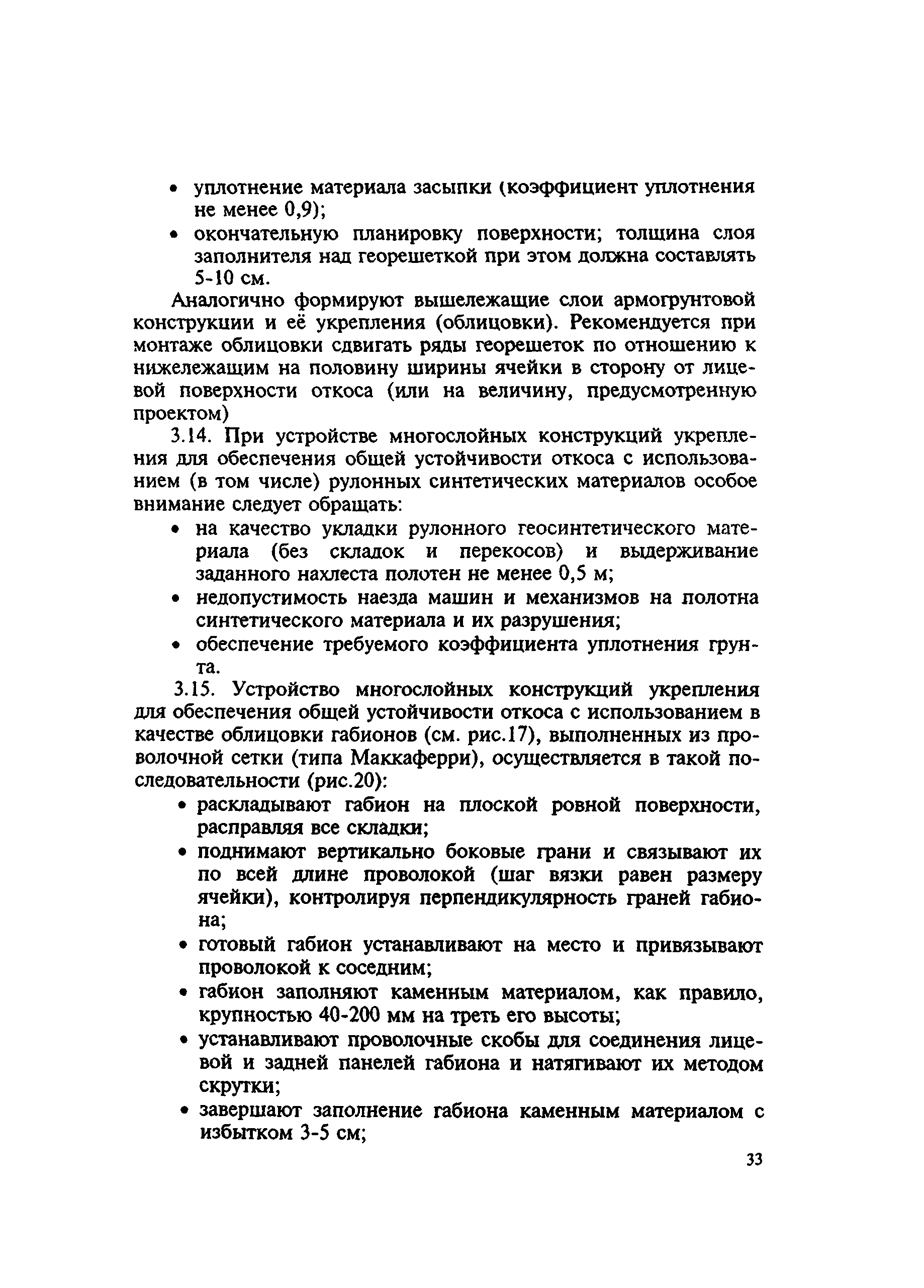 • уплотнение материала засыпки (коэффициент уплотнения не менее 0,9);

• окончательную планировку поверхности; толщина слоя заполнителя над георешеткой при этом должна составлять 5-10 см.

Аналогично формируют вышележащие слои армогрунтовой конструкции и её укрепления (облицовки). Рекомендуется при монтаже облицовки сдвигать ряды георешеток по отношению к нижележащим на половину ширины ячейки в сторону от лицевой поверхности откоса (или на величину, предусмотренную проектом)

3.14. При устройстве многослойных конструкций укрепления для обеспечения общей устойчивости откоса с использованием (в том числе) рулонных синтетических материалов особое внимание следует обращать:

• на качество укладки рулонного геосинтетического материала (без складок и перекосов) и выдерживание заданного нахлеста полотен не менее 0,5 м;

• недопустимость наезда машин и механизмов на полотна синтетического материала и их разрушения;

• обеспечение требуемого коэффициента уплотнения грунта.

3.15. Устройство многослойных конструкций укрепления для обеспечения общей устойчивости откоса с использованием в качестве облицовки габионов (см. рис.17), выполненных из проволочной сетки (типа Маккаферри), осуществляется в такой последовательности (рис.20):

• раскладывают габион на плоской ровной поверхности, расправляя все складки;

• поднимают вертикально боковые грани и связывают их по всей длине проволокой (шаг вязки равен размеру ячейки), контролируя перпендикулярность граней габиона;

• готовый габион устанавливают на место и привязывают проволокой к соседним;

• габион заполняют каменным материалом, как правило, крупностью 40-200 мм на треть его высоты;

• устанавливают проволочные скобы для соединения лицевой и задней панелей габиона и натягивают их методом скрутки;

• завершают заполнение габиона каменным материалом с избытком 3-5 см;

33